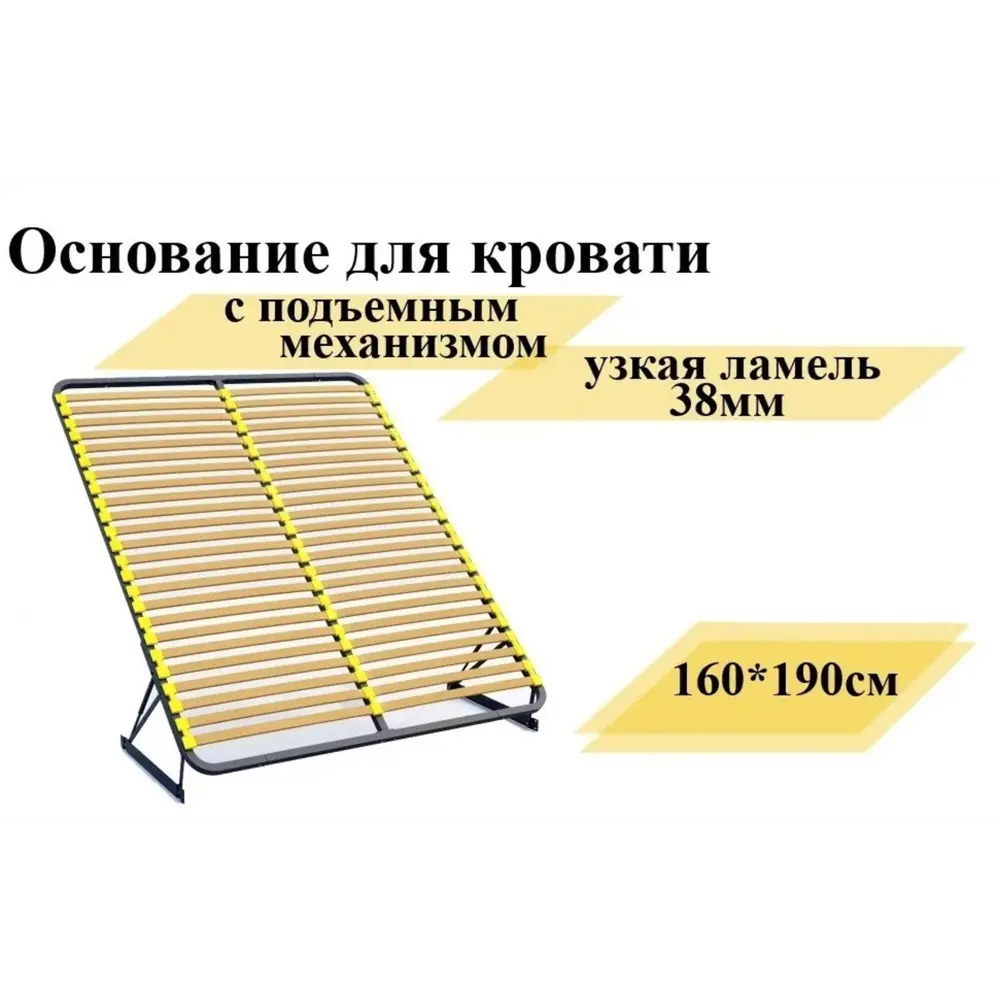 Основание для кровати

с подъемным механизмом

узкая ламель 38мм

160*190см